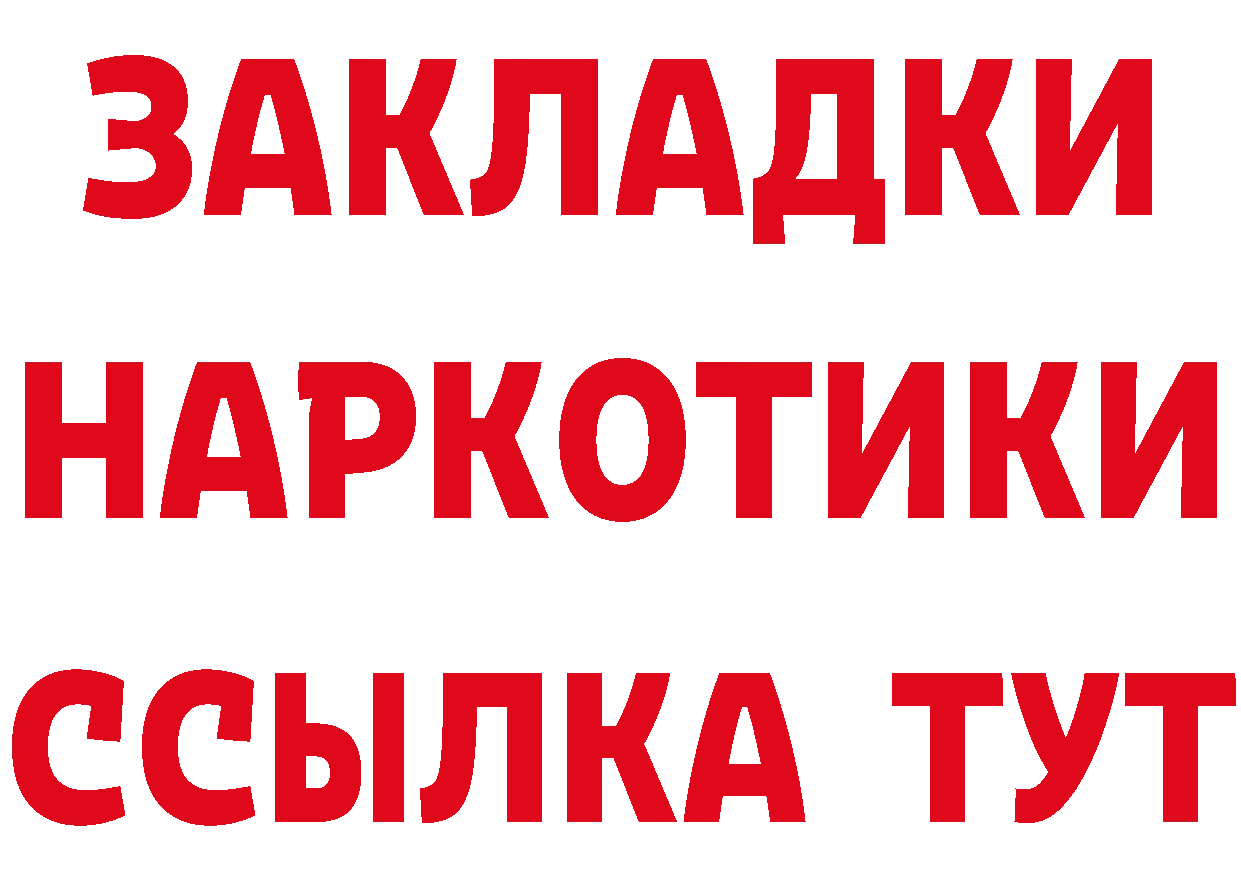 ЗАКЛАДКИ
НАРКОТИКИ
ССЫЛКА ТУТ